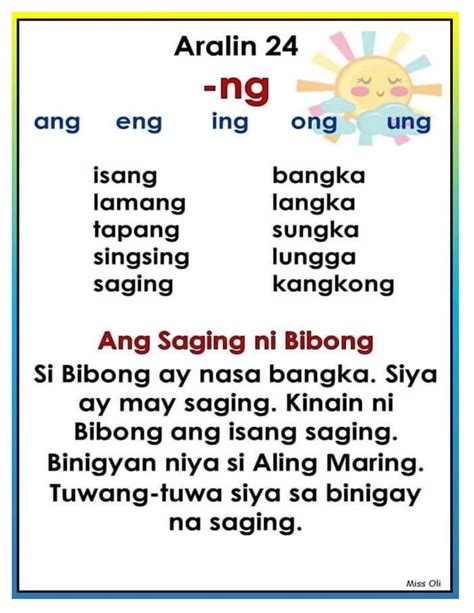 Aralin 24

-ng

ang eng ing ong ung

isang
lamang
tapang
singsing
saging

bangka
langka
sungka
lungga
kangkong

Ang Saging ni Bibong

Si Bibong ay nasa bangka. Siya ay may saging. Kinain ni Bibong ang isang saging. Binigyan niya si Aling Maring. Tuwang-tuwa siya sa binigay na saging.

Miss Oli